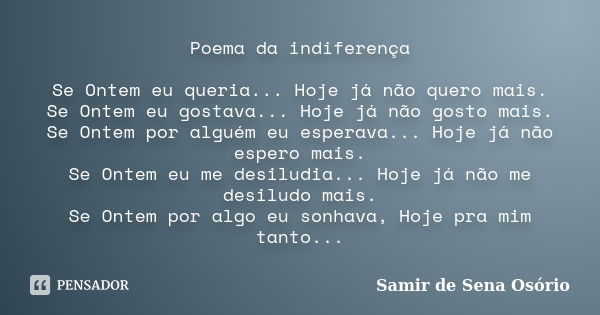 Poema da indiferença

Se Ontem eu queria... Hoje já não quero mais.
Se Ontem eu gostava... Hoje já não gosto mais.
Se Ontem por alguém eu esperava... Hoje já não espero mais.
Se Ontem eu me desiludia... Hoje já não me desiludo mais.
Se Ontem por algo eu sonhava, Hoje pra mim tanto...

PENSADOR

Samir de Sena Osório